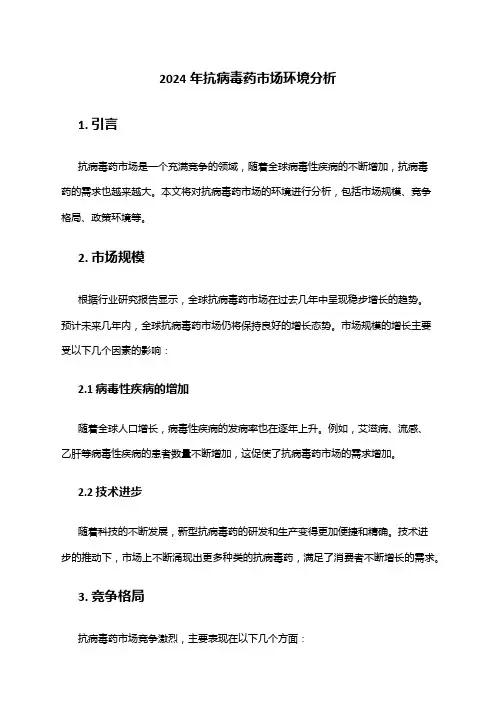 2024 年抗病毒药市场环境分析

1. 引言

抗病毒药市场是一个充满竞争的领域，随着全球病毒性疾病的不断增加，抗病毒药的需求也越来越大。本文将对抗病毒药市场的环境进行分析，包括市场规模、竞争格局、政策环境等。

2. 市场规模

根据行业研究报告显示，全球抗病毒药市场在过去几年中呈现稳步增长的趋势。预计未来几年内，全球抗病毒药市场仍将保持良好的增长态势。市场规模的增长主要受以下几个因素的影响：

2.1 病毒性疾病的增加

随着全球人口增长，病毒性疾病的发病率也在逐年上升。例如，艾滋病、流感、乙肝等病毒性疾病的患者数量不断增加，这促使了抗病毒药市场的需求增加。

2.2 技术进步

随着科技的不断发展，新型抗病毒药的研发和生产变得更加便捷和精确。技术进步的推动下，市场上不断涌现出更多种类的抗病毒药，满足了消费者不断增长的需求。

3. 竞争格局

抗病毒药市场竞争激烈，主要表现在以下几个方面：